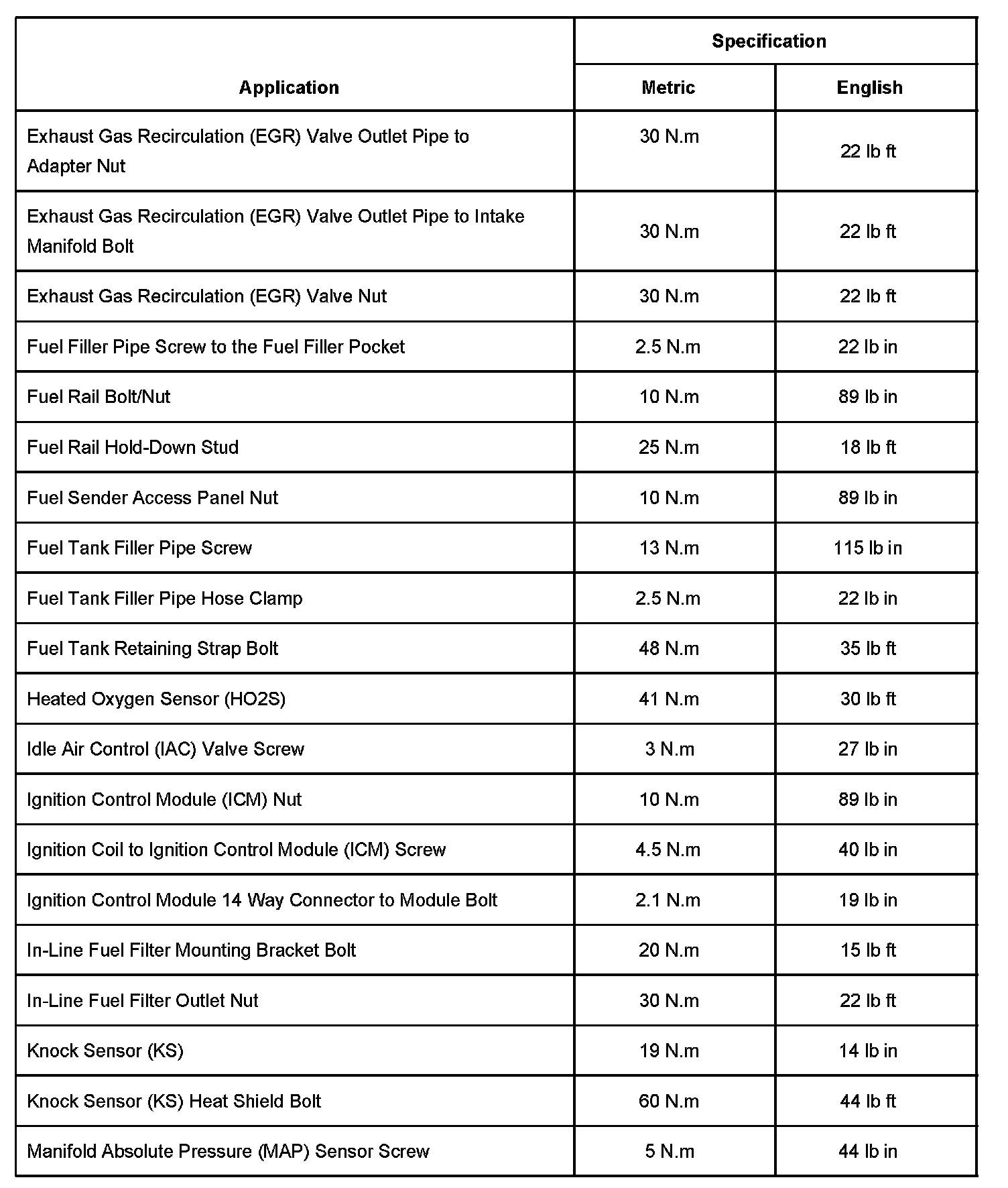 | Application | Specification Metric | Specification English |
|---|---|---|
| Exhaust Gas Recirculation (EGR) Valve Outlet Pipe to Adapter Nut | 30 N.m | 22 lb ft |
| Exhaust Gas Recirculation (EGR) Valve Outlet Pipe to Intake Manifold Bolt | 30 N.m | 22 lb ft |
| Exhaust Gas Recirculation (EGR) Valve Nut | 30 N.m | 22 lb ft |
| Fuel Filler Pipe Screw to the Fuel Filler Pocket | 2.5 N.m | 22 lb in |
| Fuel Rail Bolt/Nut | 10 N.m | 89 lb in |
| Fuel Rail Hold-Down Stud | 25 N.m | 18 lb ft |
| Fuel Sender Access Panel Nut | 10 N.m | 89 lb in |
| Fuel Tank Filler Pipe Screw | 13 N.m | 115 lb in |
| Fuel Tank Filler Pipe Hose Clamp | 2.5 N.m | 22 lb in |
| Fuel Tank Retaining Strap Bolt | 48 N.m | 35 lb ft |
| Heated Oxygen Sensor (HO2S) | 41 N.m | 30 lb ft |
| Idle Air Control (IAC) Valve Screw | 3 N.m | 27 lb in |
| Ignition Control Module (ICM) Nut | 10 N.m | 89 lb in |
| Ignition Coil to Ignition Control Module (ICM) Screw | 4.5 N.m | 40 lb in |
| Ignition Control Module 14 Way Connector to Module Bolt | 2.1 N.m | 19 lb in |
| In-Line Fuel Filter Mounting Bracket Bolt | 20 N.m | 15 lb ft |
| In-Line Fuel Filter Outlet Nut | 30 N.m | 22 lb ft |
| Knock Sensor (KS) | 19 N.m | 14 lb in |
| Knock Sensor (KS) Heat Shield Bolt | 60 N.m | 44 lb ft |
| Manifold Absolute Pressure (MAP) Sensor Screw | 5 N.m | 44 lb in |